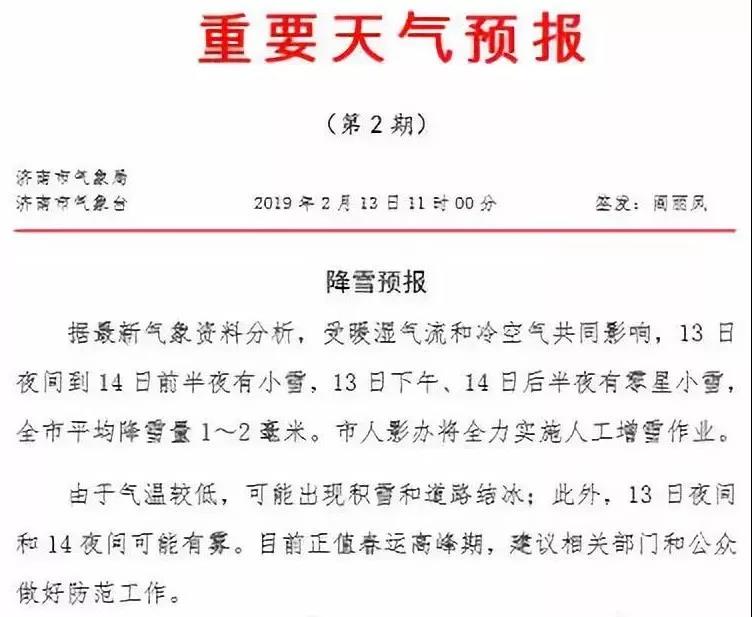 重要天气预报

（第 2 期）

济南市气象局
济南市气象台　　2019 年 2 月 13 日 11 时 00 分　　签发：阎丽凤

降雪预报

据最新气象资料分析，受暖湿气流和冷空气共同影响，13 日夜间到 14 日前半夜有小雪，13 日下午、14 日后半夜有零星小雪，全市平均降雪量 1～2 毫米。市人影办将全力实施人工增雪作业。

由于气温较低，可能出现积雪和道路结冰；此外，13 日夜间和 14 夜间可能有雾。目前正值春运高峰期，建议相关部门和公众做好防范工作。